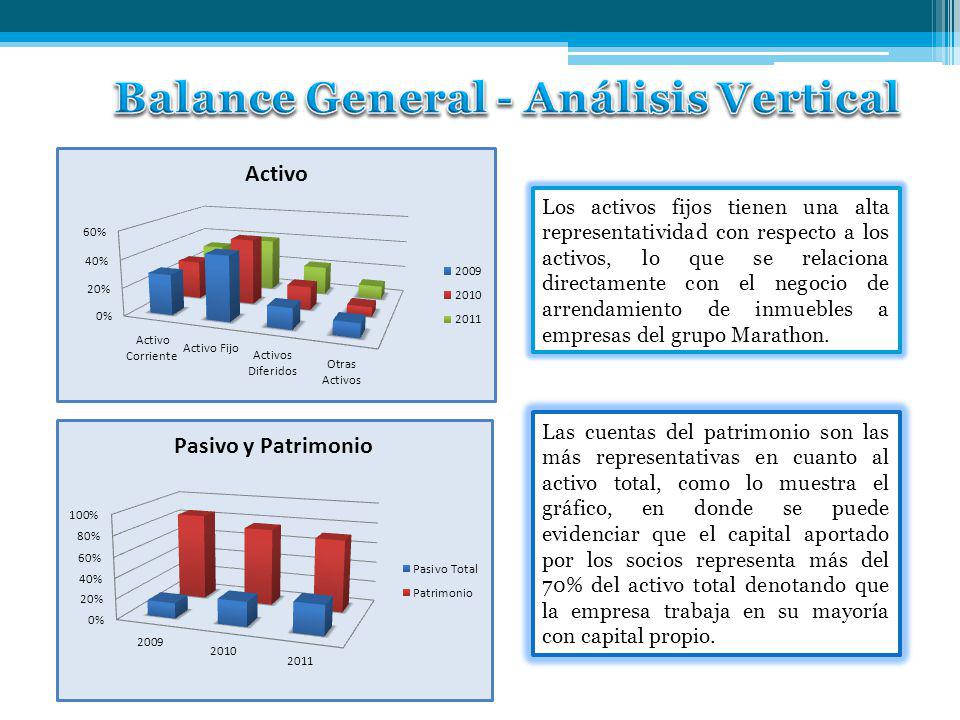 Balance General - Análisis Vertical

Activo

60%
40%
20%
0%

Activo Corriente
Activo Fijo
Activos Diferidos
Otras Activos

2009
2010
2011

Los activos fijos tienen una alta representatividad con respecto a los activos, lo que se relaciona directamente con el negocio de arrendamiento de inmuebles a empresas del grupo Marathon.

Pasivo y Patrimonio

100%
80%
60%
40%
20%
0%

2009
2010
2011

Pasivo Total
Patrimonio

Las cuentas del patrimonio son las más representativas en cuanto al activo total, como lo muestra el gráfico, en donde se puede evidenciar que el capital aportado por los socios representa más del 70% del activo total denotando que la empresa trabaja en su mayoría con capital propio.